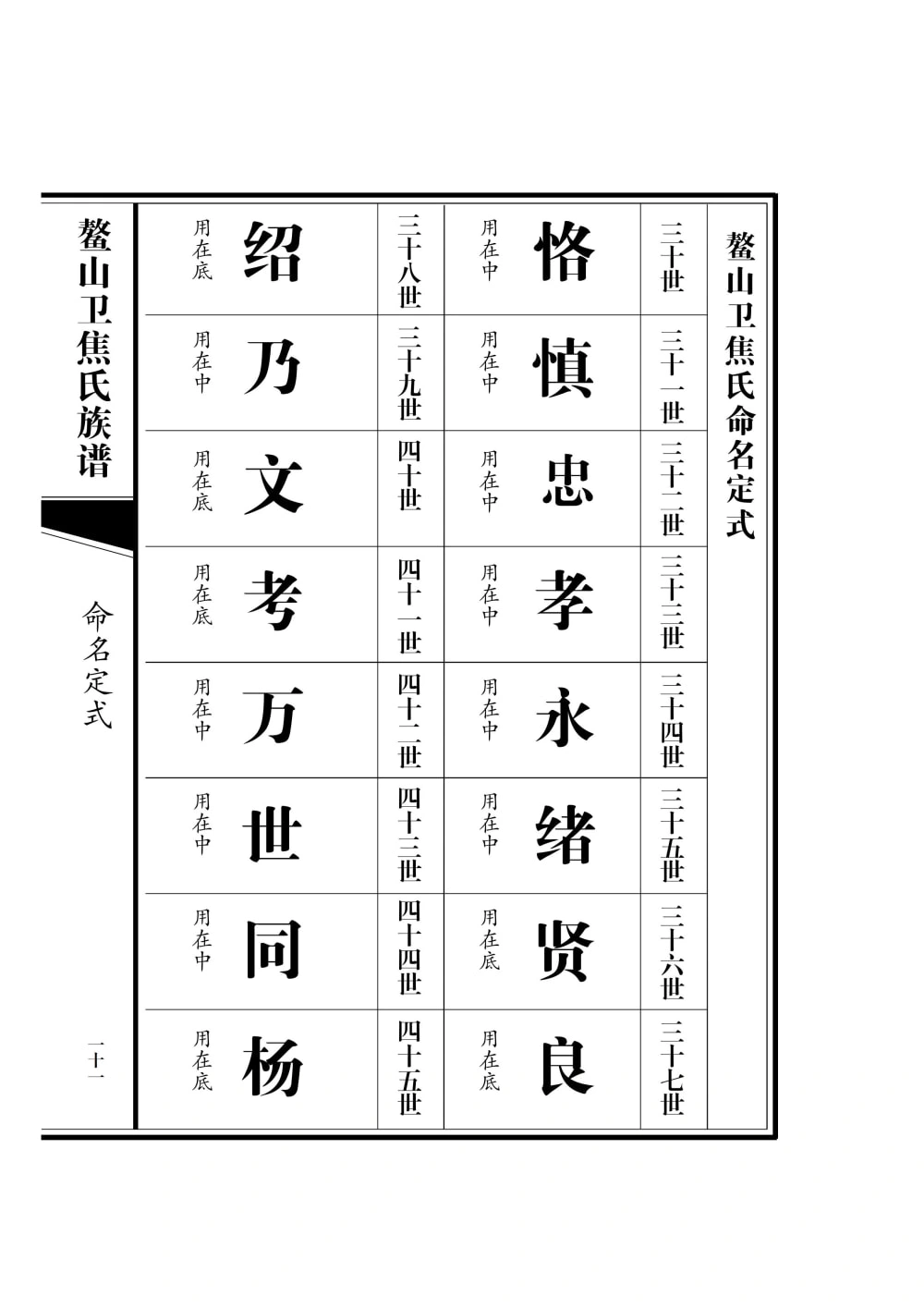 鳌山卫焦氏命名定式

| 三十世 | 恪 | 用在中 |
|---|---|---|
| 三十一世 | 慎 | 用在中 |
| 三十二世 | 忠 | 用在中 |
| 三十三世 | 孝 | 用在中 |
| 三十四世 | 永 | 用在中 |
| 三十五世 | 绪 | 用在中 |
| 三十六世 | 贤 | 用在底 |
| 三十七世 | 良 | 用在底 |

| 三十八世 | 绍 | 用在底 |
|---|---|---|
| 三十九世 | 乃 | 用在中 |
| 四十世 | 文 | 用在底 |
| 四十一世 | 考 | 用在底 |
| 四十二世 | 万 | 用在中 |
| 四十三世 | 世 | 用在中 |
| 四十四世 | 同 | 用在中 |
| 四十五世 | 杨 | 用在底 |

鳌山卫焦氏族谱

命名定式

一十一